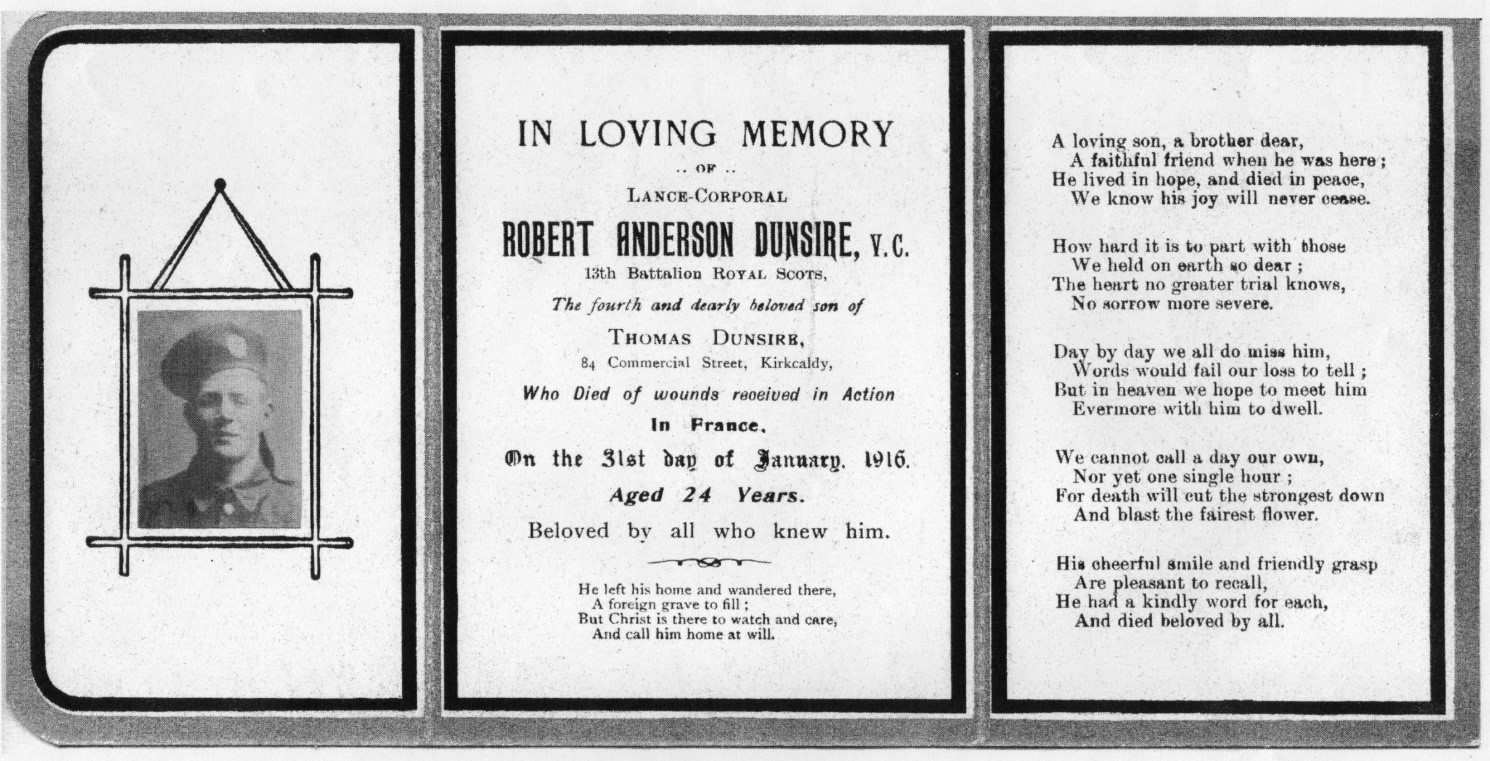 IN LOVING MEMORY
.. OF ..
LANCE-CORPORAL
ROBERT ANDERSON DUNSIRE, V.C.
13th Battalion ROYAL SCOTS,
The fourth and dearly beloved son of
THOMAS DUNSIRE,
84 Commercial Street, Kirkcaldy,
Who Died of wounds received in Action
In France,
On the 31st day of January, 1916.
Aged 24 Years.
Beloved by all who knew him.

He left his home and wandered there,
A foreign grave to fill;
But Christ is there to watch and care,
And call him home at will.

A loving son, a brother dear,
A faithful friend when he was here;
He lived in hope, and died in peace,
We know his joy will never cease.

How hard it is to part with those
We held on earth so dear;
The heart no greater trial knows,
No sorrow more severe.

Day by day we all do miss him,
Words would fail our loss to tell;
But in heaven we hope to meet him
Evermore with him to dwell.

We cannot call a day our own,
Nor yet one single hour;
For death will cut the strongest down
And blast the fairest flower.

His cheerful smile and friendly grasp
Are pleasant to recall,
He had a kindly word for each,
And died beloved by all.